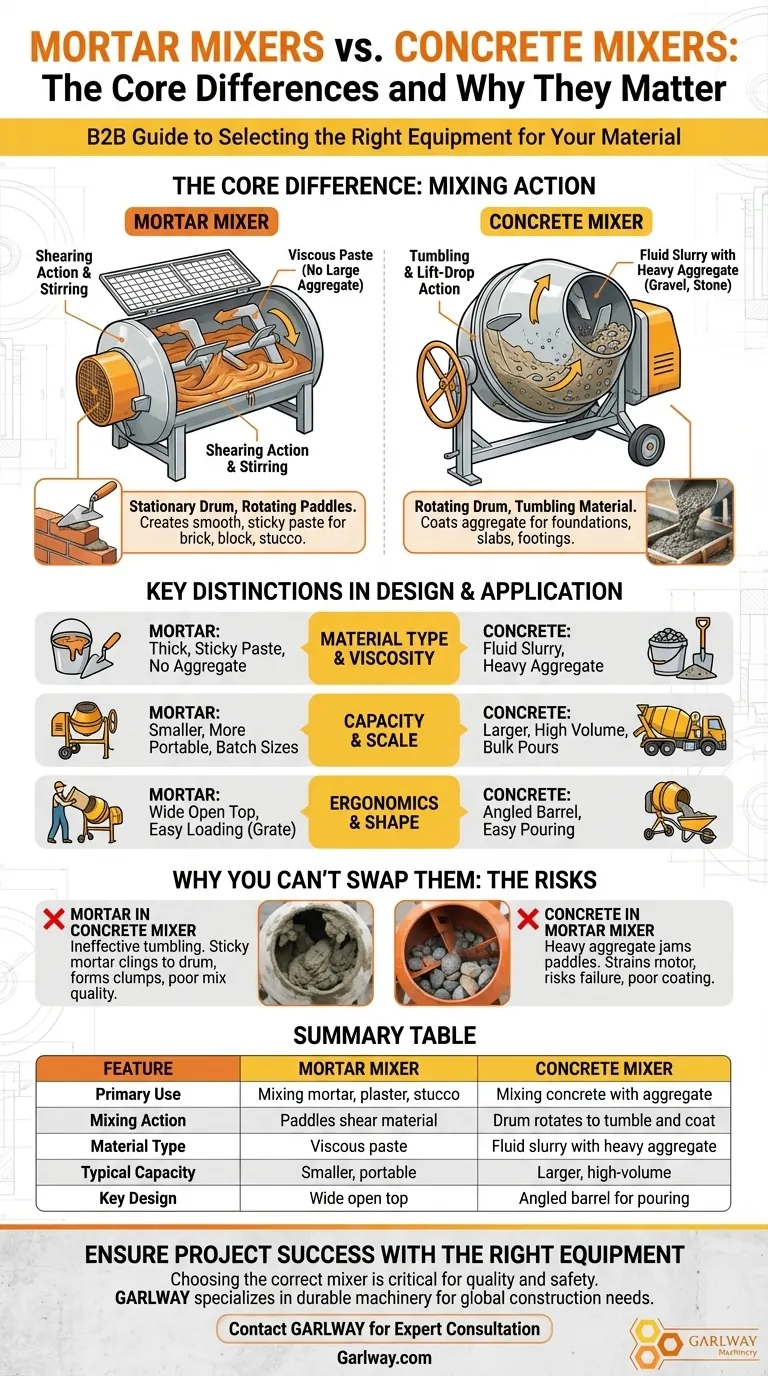 MORTAR MIXERS vs. CONCRETE MIXERS: The Core Differences and Why They Matter

B2B Guide to Selecting the Right Equipment for Your Material

THE CORE DIFFERENCE: MIXING ACTION

MORTAR MIXER

Shearing Action & Stirring

Viscous Paste (No Large Aggregate)

Shearing Action & Stirring

Stationary Drum, Rotating Paddles. Creates smooth, sticky paste for brick, block, stucco.

CONCRETE MIXER

Tumbling & Lift-Drop Action

Fluid Slurry with Heavy Aggregate (Gravel, Stone)

Rotating Drum, Tumbling Material. Coats aggregate for foundations, slabs, footings.

KEY DISTINCTIONS IN DESIGN & APPLICATION

MORTAR: Thick, Sticky Paste, No Aggregate

MATERIAL TYPE & VISCOSITY

CONCRETE: Fluid Slurry, Heavy Aggregate

MORTAR: Smaller, More Portable, Batch Sizes

CAPACITY & SCALE

CONCRETE: Larger, High Volume, Bulk Pours

MORTAR: Wide Open Top, Easy Loading (Grate)

ERGONOMICS & SHAPE

CONCRETE: Angled Barrel, Easy Pouring

WHY YOU CAN'T SWAP THEM: THE RISKS

MORTAR IN CONCRETE MIXER
Ineffective tumbling. Sticky mortar clings to drum, forms clumps, poor mix quality.

CONCRETE IN MORTAR MIXER
Heavy aggregate jams paddles. Strains motor, risks failure, poor coating.

SUMMARY TABLE

| FEATURE | MORTAR MIXER | CONCRETE MIXER |
|---|---|---|
| Primary Use | Mixing mortar, plaster, stucco | Mixing concrete with aggregate |
| Mixing Action | Paddles shear material | Drum rotates to tumble and coat |
| Material Type | Viscous paste | Fluid slurry with heavy aggregate |
| Typical Capacity | Smaller, portable | Larger, high-volume |
| Key Design | Wide open top | Angled barrel for pouring |

ENSURE PROJECT SUCCESS WITH THE RIGHT EQUIPMENT

Choosing the correct mixer is critical for quality and safety.
GARLWAY specializes in durable machinery for global construction needs.

Contact GARLWAY for Expert Consultation

Garlway.com

GARLWAY Machinery